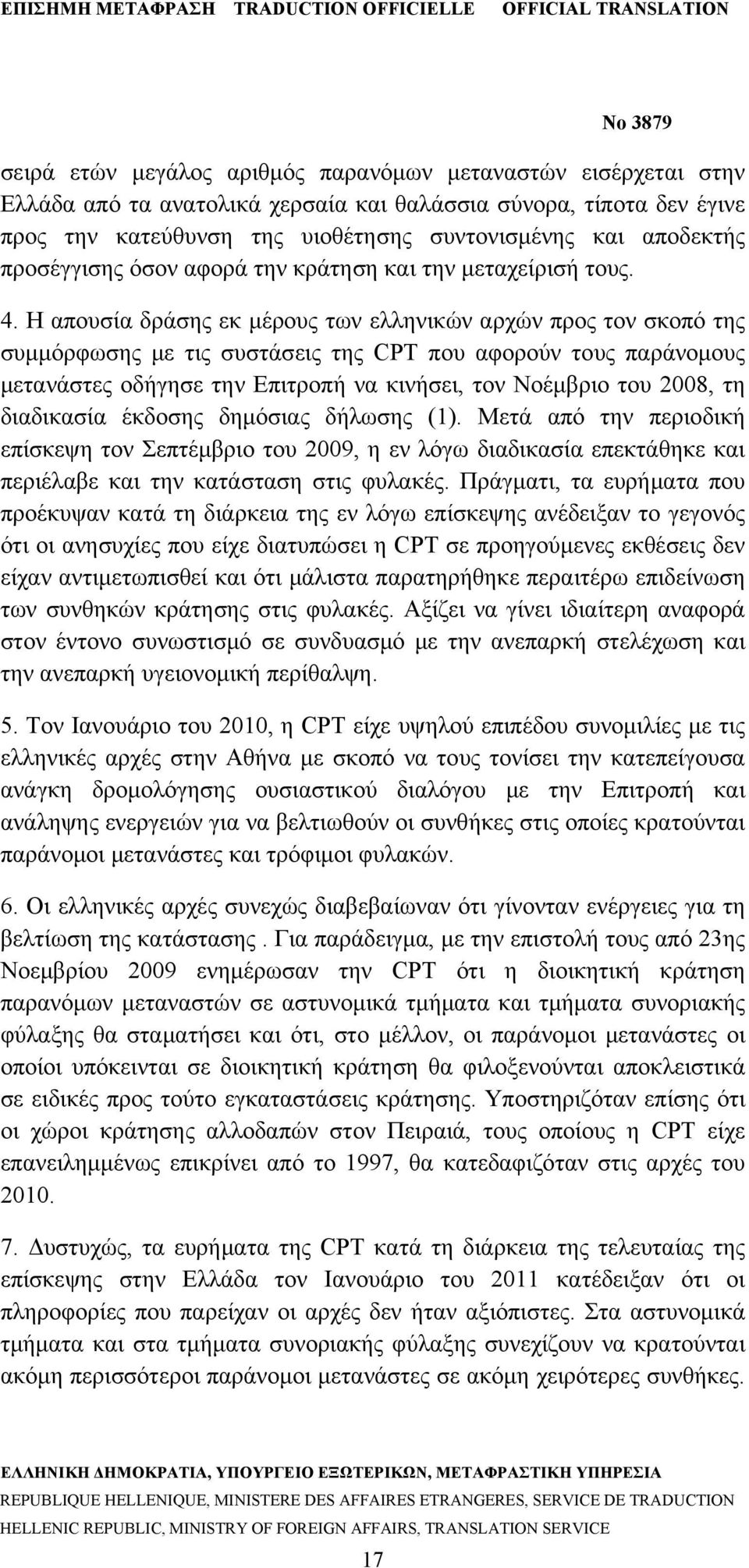 ΕΠΙΣΗΜΗ ΜΕΤΑΦΡΑΣΗ TRADUCTION OFFICIELLE OFFICIAL TRANSLATION

No 3879

σειρά ετών μεγάλος αριθμός παρανόμων μεταναστών εισέρχεται στην Ελλάδα από τα ανατολικά χερσαία και θαλάσσια σύνορα, τίποτα δεν έγινε προς την κατεύθυνση της υιοθέτησης συντονισμένης και αποδεκτής προσέγγισης όσον αφορά την κράτηση και την μεταχείρισή τους.

4. Η απουσία δράσης εκ μέρους των ελληνικών αρχών προς τον σκοπό της συμμόρφωσης με τις συστάσεις της CPT που αφορούν τους παράνομους μετανάστες οδήγησε την Επιτροπή να κινήσει, τον Νοέμβριο του 2008, τη διαδικασία έκδοσης δημόσιας δήλωσης (1). Μετά από την περιοδική επίσκεψη τον Σεπτέμβριο του 2009, η εν λόγω διαδικασία επεκτάθηκε και περιέλαβε και την κατάσταση στις φυλακές. Πράγματι, τα ευρήματα που προέκυψαν κατά τη διάρκεια της εν λόγω επίσκεψης ανέδειξαν το γεγονός ότι οι ανησυχίες που είχε διατυπώσει η CPT σε προηγούμενες εκθέσεις δεν είχαν αντιμετωπισθεί και ότι μάλιστα παρατηρήθηκε περαιτέρω επιδείνωση των συνθηκών κράτησης στις φυλακές. Αξίζει να γίνει ιδιαίτερη αναφορά στον έντονο συνωστισμό σε συνδυασμό με την ανεπαρκή στελέχωση και την ανεπαρκή υγειονομική περίθαλψη.

5. Τον Ιανουάριο του 2010, η CPT είχε υψηλού επιπέδου συνομιλίες με τις ελληνικές αρχές στην Αθήνα με σκοπό να τους τονίσει την κατεπείγουσα ανάγκη δρομολόγησης ουσιαστικού διαλόγου με την Επιτροπή και ανάληψης ενεργειών για να βελτιωθούν οι συνθήκες στις οποίες κρατούνται παράνομοι μετανάστες και τρόφιμοι φυλακών.

6. Οι ελληνικές αρχές συνεχώς διαβεβαίωναν ότι γίνονταν ενέργειες για τη βελτίωση της κατάστασης . Για παράδειγμα, με την επιστολή τους από 23ης Νοεμβρίου 2009 ενημέρωσαν την CPT ότι η διοικητική κράτηση παρανόμων μεταναστών σε αστυνομικά τμήματα και τμήματα συνοριακής φύλαξης θα σταματήσει και ότι, στο μέλλον, οι παράνομοι μετανάστες οι οποίοι υπόκεινται σε διοικητική κράτηση θα φιλοξενούνται αποκλειστικά σε ειδικές προς τούτο εγκαταστάσεις κράτησης. Υποστηριζόταν επίσης ότι οι χώροι κράτησης αλλοδαπών στον Πειραιά, τους οποίους η CPT είχε επανειλημμένως επικρίνει από το 1997, θα κατεδαφιζόταν στις αρχές του 2010.

7. Δυστυχώς, τα ευρήματα της CPT κατά τη διάρκεια της τελευταίας της επίσκεψης στην Ελλάδα τον Ιανουάριο του 2011 κατέδειξαν ότι οι πληροφορίες που παρείχαν οι αρχές δεν ήταν αξιόπιστες. Στα αστυνομικά τμήματα και στα τμήματα συνοριακής φύλαξης συνεχίζουν να κρατούνται ακόμη περισσότεροι παράνομοι μετανάστες σε ακόμη χειρότερες συνθήκες.

ΕΛΛΗΝΙΚΗ ΔΗΜΟΚΡΑΤΙΑ, ΥΠΟΥΡΓΕΙΟ ΕΞΩΤΕΡΙΚΩΝ, ΜΕΤΑΦΡΑΣΤΙΚΗ ΥΠΗΡΕΣΙΑ
REPUBLIQUE HELLENIQUE, MINISTERE DES AFFAIRES ETRANGERES, SERVICE DE TRADUCTION
HELLENIC REPUBLIC, MINISTRY OF FOREIGN AFFAIRS, TRANSLATION SERVICE
17